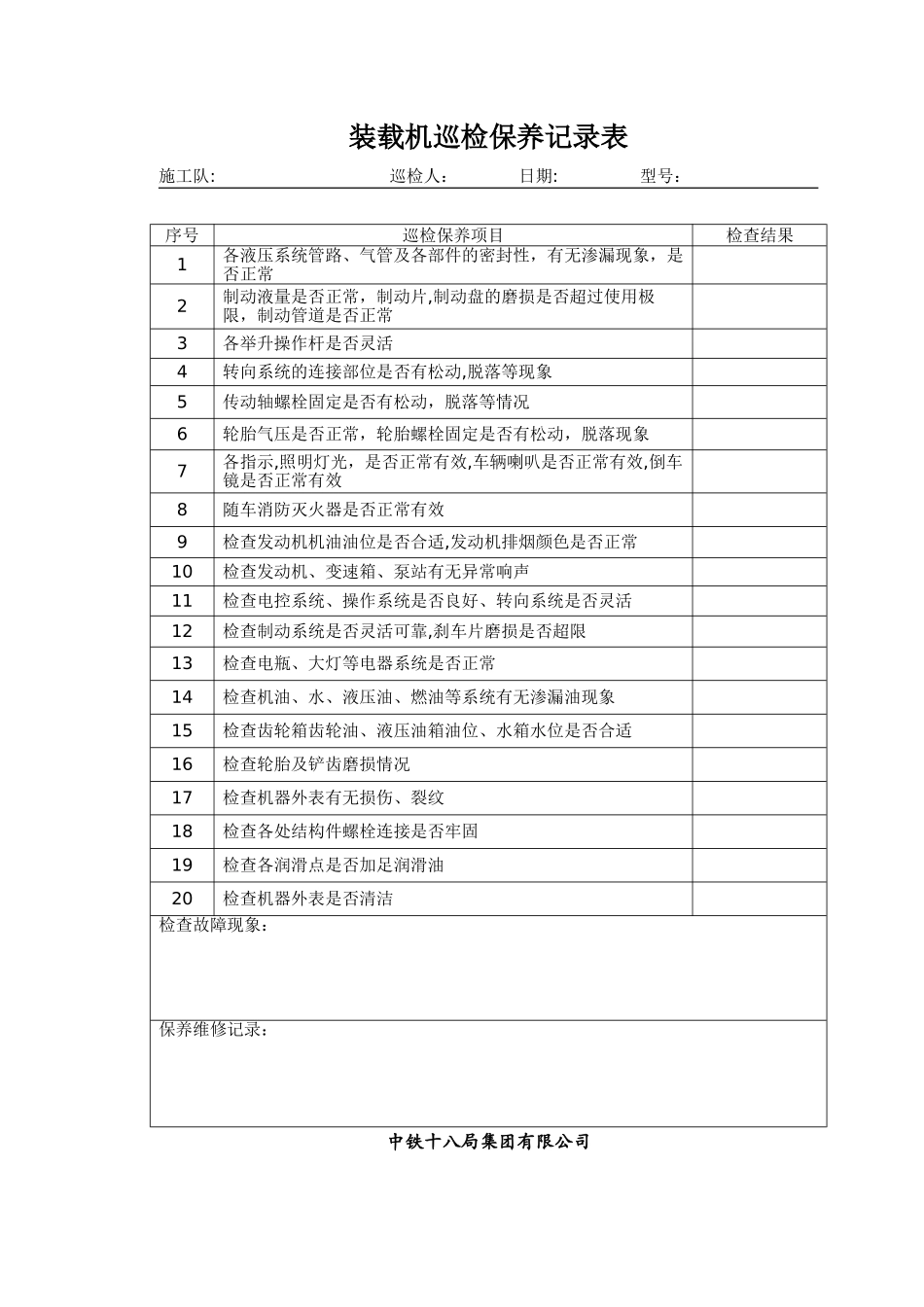 装载机巡检保养记录表

施工队:  巡检人:  日期:  型号:

| 序号 | 巡检保养项目 | 检查结果 |
|---|---|---|
| 1 | 各液压系统管路、气管及各部件的密封性，有无渗漏现象，是否正常 | |
| 2 | 制动液量是否正常，制动片,制动盘的磨损是否超过使用极限，制动管道是否正常 | |
| 3 | 各举升操作杆是否灵活 | |
| 4 | 转向系统的连接部位是否有松动,脱落等现象 | |
| 5 | 传动轴螺栓固定是否有松动，脱落等情况 | |
| 6 | 轮胎气压是否正常，轮胎螺栓固定是否有松动，脱落现象 | |
| 7 | 各指示,照明灯光，是否正常有效,车辆喇叭是否正常有效,倒车镜是否正常有效 | |
| 8 | 随车消防灭火器是否正常有效 | |
| 9 | 检查发动机机油油位是否合适,发动机排烟颜色是否正常 | |
| 10 | 检查发动机、变速箱、泵站有无异常响声 | |
| 11 | 检查电控系统、操作系统是否良好、转向系统是否灵活 | |
| 12 | 检查制动系统是否灵活可靠,刹车片磨损是否超限 | |
| 13 | 检查电瓶、大灯等电器系统是否正常 | |
| 14 | 检查机油、水、液压油、燃油等系统有无渗漏油现象 | |
| 15 | 检查齿轮箱齿轮油、液压油箱油位、水箱水位是否合适 | |
| 16 | 检查轮胎及铲齿磨损情况 | |
| 17 | 检查机器外表有无损伤、裂纹 | |
| 18 | 检查各处结构件螺栓连接是否牢固 | |
| 19 | 检查各润滑点是否加足润滑油 | |
| 20 | 检查机器外表是否清洁 | |

检查故障现象：

保养维修记录：

中铁十八局集团有限公司